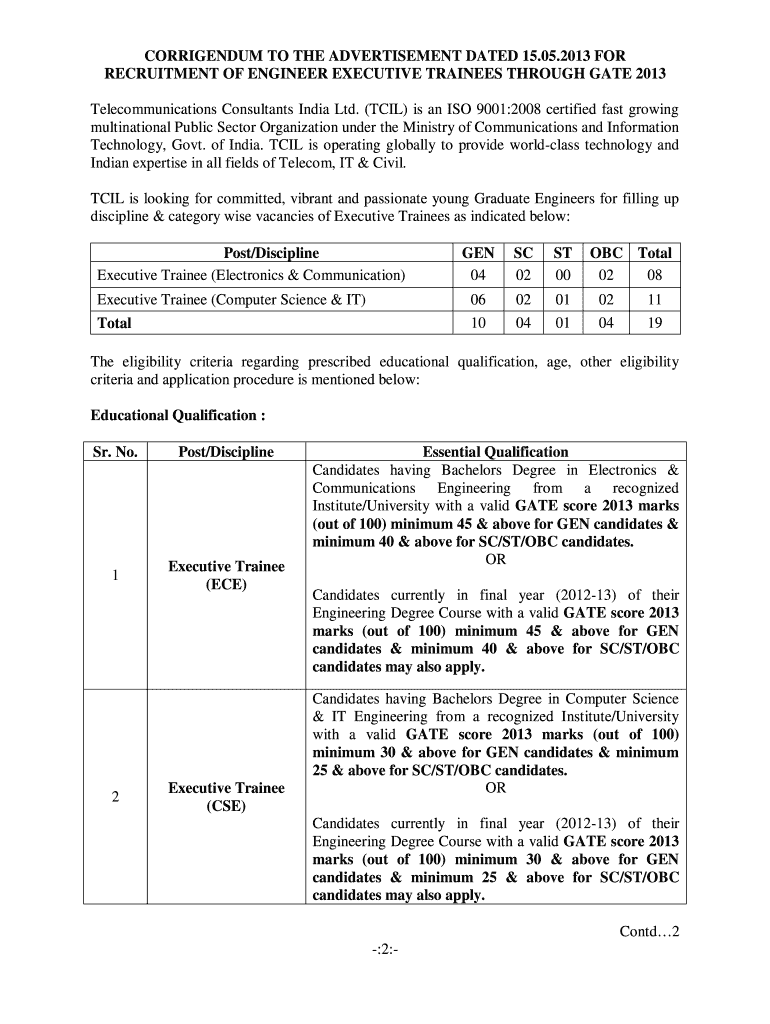 CORRIGENDUM TO THE ADVERTISEMENT DATED 15.05.2013 FOR RECRUITMENT OF ENGINEER EXECUTIVE TRAINEES THROUGH GATE 2013

Telecommunications Consultants India Ltd. (TCIL) is an ISO 9001:2008 certified fast growing multinational Public Sector Organization under the Ministry of Communications and Information Technology, Govt. of India. TCIL is operating globally to provide world-class technology and Indian expertise in all fields of Telecom, IT & Civil.

TCIL is looking for committed, vibrant and passionate young Graduate Engineers for filling up discipline & category wise vacancies of Executive Trainees as indicated below:

| Post/Discipline | GEN | SC | ST | OBC | Total |
|---|---|---|---|---|---|
| Executive Trainee (Electronics & Communication) | 04 | 02 | 00 | 02 | 08 |
| Executive Trainee (Computer Science & IT) | 06 | 02 | 01 | 02 | 11 |
| Total | 10 | 04 | 01 | 04 | 19 |

The eligibility criteria regarding prescribed educational qualification, age, other eligibility criteria and application procedure is mentioned below:

Educational Qualification :

| Sr. No. | Post/Discipline | Essential Qualification |
|---|---|---|
| 1 | Executive Trainee (ECE) | Candidates having Bachelors Degree in Electronics & Communications Engineering from a recognized Institute/University with a valid GATE score 2013 marks (out of 100) minimum 45 & above for GEN candidates & minimum 40 & above for SC/ST/OBC candidates. OR Candidates currently in final year (2012-13) of their Engineering Degree Course with a valid GATE score 2013 marks (out of 100) minimum 45 & above for GEN candidates & minimum 40 & above for SC/ST/OBC candidates may also apply. |
| 2 | Executive Trainee (CSE) | Candidates having Bachelors Degree in Computer Science & IT Engineering from a recognized Institute/University with a valid GATE score 2013 marks (out of 100) minimum 30 & above for GEN candidates & minimum 25 & above for SC/ST/OBC candidates. OR Candidates currently in final year (2012-13) of their Engineering Degree Course with a valid GATE score 2013 marks (out of 100) minimum 30 & above for GEN candidates & minimum 25 & above for SC/ST/OBC candidates may also apply. |

Contd…2

-:2:-